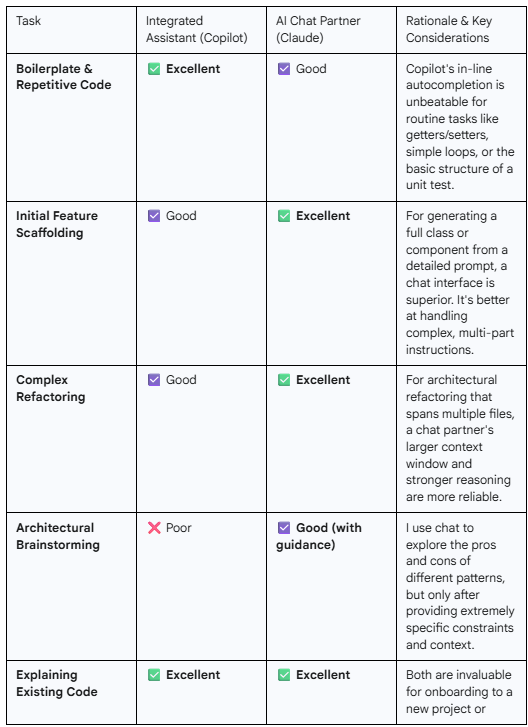 | Task | Integrated Assistant (Copilot) | AI Chat Partner (Claude) | Rationale & Key Considerations |
|---|---|---|---|
| **Boilerplate & Repetitive Code** | ✅ **Excellent** | ☑️ Good | Copilot's in-line autocompletion is unbeatable for routine tasks like getters/setters, simple loops, or the basic structure of a unit test. |
| **Initial Feature Scaffolding** | ☑️ Good | ✅ **Excellent** | For generating a full class or component from a detailed prompt, a chat interface is superior. It's better at handling complex, multi-part instructions. |
| **Complex Refactoring** | ☑️ Good | ✅ **Excellent** | For architectural refactoring that spans multiple files, a chat partner's larger context window and stronger reasoning are more reliable. |
| **Architectural Brainstorming** | ❌ Poor | ☑️ **Good (with guidance)** | I use chat to explore the pros and cons of different patterns, but only after providing extremely specific constraints and context. |
| **Explaining Existing Code** | ✅ **Excellent** | ✅ **Excellent** | Both are invaluable for onboarding to a new project or |